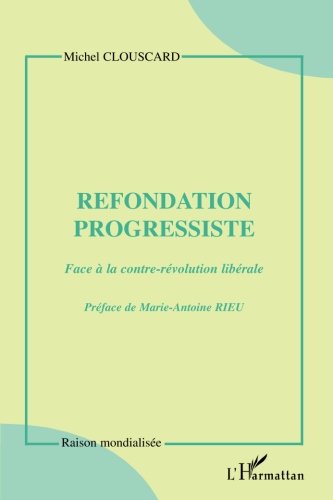 Michel CLOUSCARD

REFONDATION PROGRESSISTE

Face à la contre-révolution libérale

Préface de Marie-Antoine RIEU

Raison mondialisée

L'Harmattan